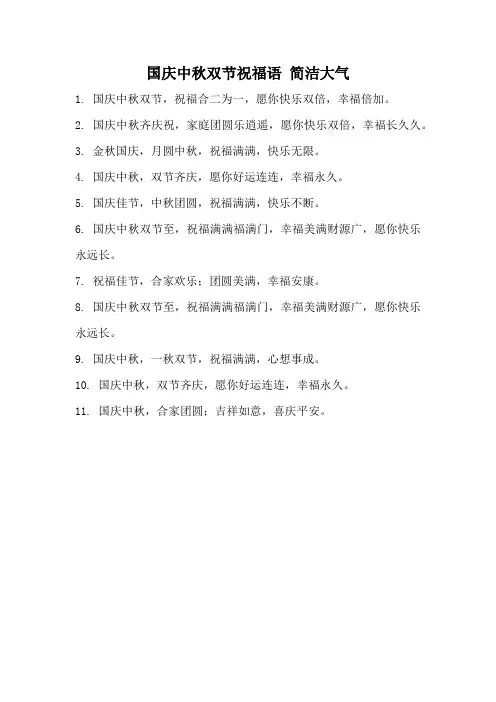 国庆中秋双节祝福语 简洁大气

1. 国庆中秋双节，祝福合二为一，愿你快乐双倍，幸福倍加。

2. 国庆中秋齐庆祝，家庭团圆乐逍遥，愿你快乐双倍，幸福长久久。

3. 金秋国庆，月圆中秋，祝福满满，快乐无限。

4. 国庆中秋，双节齐庆，愿你好运连连，幸福永久。

5. 国庆佳节，中秋团圆，祝福满满，快乐不断。

6. 国庆中秋双节至，祝福满满福满门，幸福美满财源广，愿你快乐永远长。

7. 祝福佳节，合家欢乐；团圆美满，幸福安康。

8. 国庆中秋双节至，祝福满满福满门，幸福美满财源广，愿你快乐永远长。

9. 国庆中秋，一秋双节，祝福满满，心想事成。

10. 国庆中秋，双节齐庆，愿你好运连连，幸福永久。

11. 国庆中秋，合家团圆；吉祥如意，喜庆平安。